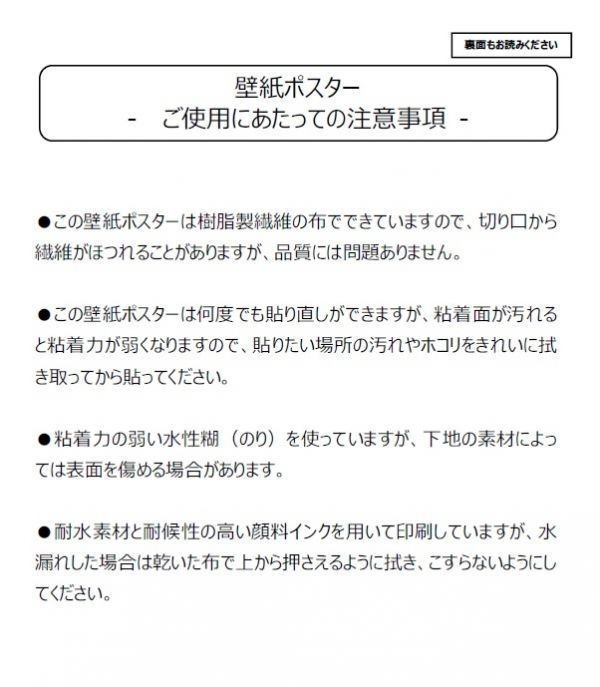 裏面もお読みください

壁紙ポスター
- ご使用にあたっての注意事項 -

●この壁紙ポスターは樹脂製繊維の布でできていますので、切り口から繊維がほつれることがありますが、品質には問題ありません。

●この壁紙ポスターは何度でも貼り直しができますが、粘着面が汚れると粘着力が弱くなりますので、貼りたい場所の汚れやホコリをきれいに拭き取ってから貼ってください。

●粘着力の弱い水性糊（のり）を使っていますが、下地の素材によっては表面を傷める場合があります。

●耐水素材と耐候性の高い顔料インクを用いて印刷していますが、水漏れした場合は乾いた布で上から押さえるように拭き、こすらないようにしてください。